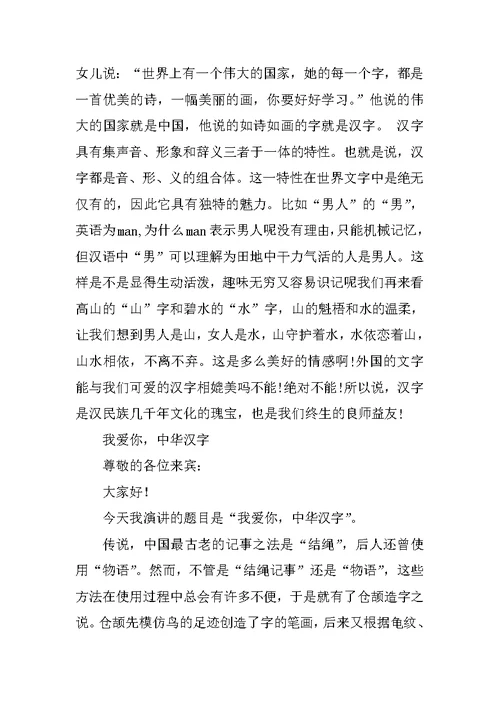 女儿说：“世界上有一个伟大的国家，她的每一个字，都是一首优美的诗，一幅美丽的画，你要好好学习。”他说的伟大的国家就是中国，他说的如诗如画的字就是汉字。 汉字具有集声音、形象和辞义三者于一体的特性。也就是说，汉字都是音、形、义的组合体。这一特性在世界文字中是绝无仅有的，因此它具有独特的魅力。比如“男人”的“男”，英语为man,为什么man表示男人呢没有理由，只能机械记忆，但汉语中“男”可以理解为田地中干力气活的人是男人。这样是不是显得生动活泼，趣味无穷又容易识记呢我们再来看高山的“山”字和碧水的“水”字，山的魁梧和水的温柔，让我们想到男人是山，女人是水，山守护着水，水依恋着山，山水相依，不离不弃。这是多么美好的情感啊!外国的文字能与我们可爱的汉字相媲美吗不能!绝对不能!所以说，汉字是汉民族几千年文化的瑰宝，也是我们终生的良师益友!

我爱你，中华汉字

尊敬的各位来宾:

大家好!

今天我演讲的题目是“我爱你，中华汉字”。

传说，中国最古老的记事之法是“结绳”，后人还曾使用“物语”。然而，不管是“结绳记事”还是“物语”，这些方法在使用过程中总会有许多不便，于是就有了仓颉造字之说。仓颉先模仿鸟的足迹创造了字的笔画，后来又根据龟纹、